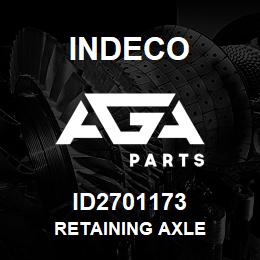 INDECO

AGA

PARTS

ID2701173
RETAINING AXLE